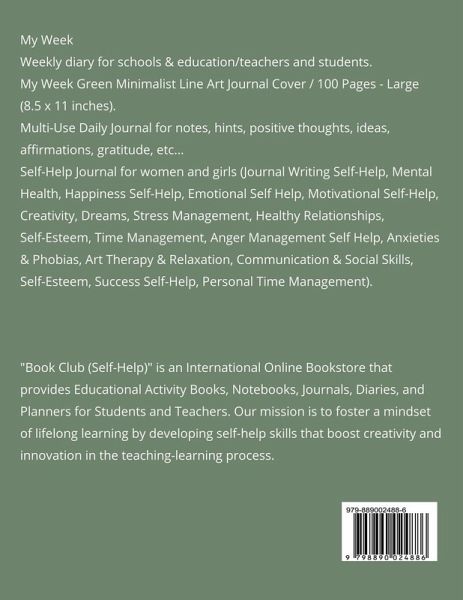 My Week
Weekly diary for schools & education/teachers and students.
My Week Green Minimalist Line Art Journal Cover / 100 Pages - Large (8.5 x 11 inches).
Multi-Use Daily Journal for notes, hints, positive thoughts, ideas, affirmations, gratitude, etc...
Self-Help Journal for women and girls (Journal Writing Self-Help, Mental Health, Happiness Self-Help, Emotional Self Help, Motivational Self-Help, Creativity, Dreams, Stress Management, Healthy Relationships, Self-Esteem, Time Management, Anger Management Self Help, Anxieties & Phobias, Art Therapy & Relaxation, Communication & Social Skills, Self-Esteem, Success Self-Help, Personal Time Management).

"Book Club (Self-Help)" is an International Online Bookstore that provides Educational Activity Books, Notebooks, Journals, Diaries, and Planners for Students and Teachers. Our mission is to foster a mindset of lifelong learning by developing self-help skills that boost creativity and innovation in the teaching-learning process.

979-889002488-6
9 798890 024886